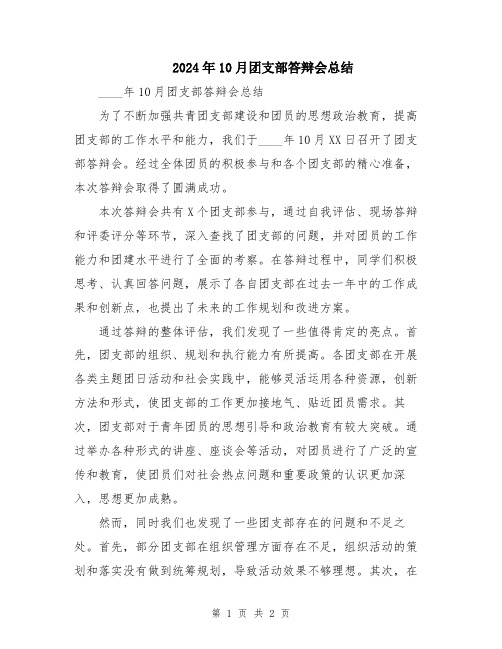 2024年10月团支部答辩会总结

____年10月团支部答辩会总结

为了不断加强共青团支部建设和团员的思想政治教育，提高团支部的工作水平和能力，我们于____年10月XX日召开了团支部答辩会。经过全体团员的积极参与和各个团支部的精心准备，本次答辩会取得了圆满成功。

本次答辩会共有X个团支部参与，通过自我评估、现场答辩和评委评分等环节，深入查找了团支部的问题，并对团员的工作能力和团建水平进行了全面的考察。在答辩过程中，同学们积极思考、认真回答问题，展示了各自团支部在过去一年中的工作成果和创新点，也提出了未来的工作规划和改进方案。

通过答辩的整体评估，我们发现了一些值得肯定的亮点。首先，团支部的组织、规划和执行能力有所提高。各团支部在开展各类主题团日活动和社会实践中，能够灵活运用各种资源，创新方法和形式，使团支部的工作更加接地气、贴近团员需求。其次，团支部对于青年团员的思想引导和政治教育有较大突破。通过举办各种形式的讲座、座谈会等活动，对团员进行了广泛的宣传和教育，使团员们对社会热点问题和重要政策的认识更加深入，思想更加成熟。

然而，同时我们也发现了一些团支部存在的问题和不足之处。首先，部分团支部在组织管理方面存在不足，组织活动的策划和落实没有做到统筹规划，导致活动效果不够理想。其次，在

第 1 页 共 2 页